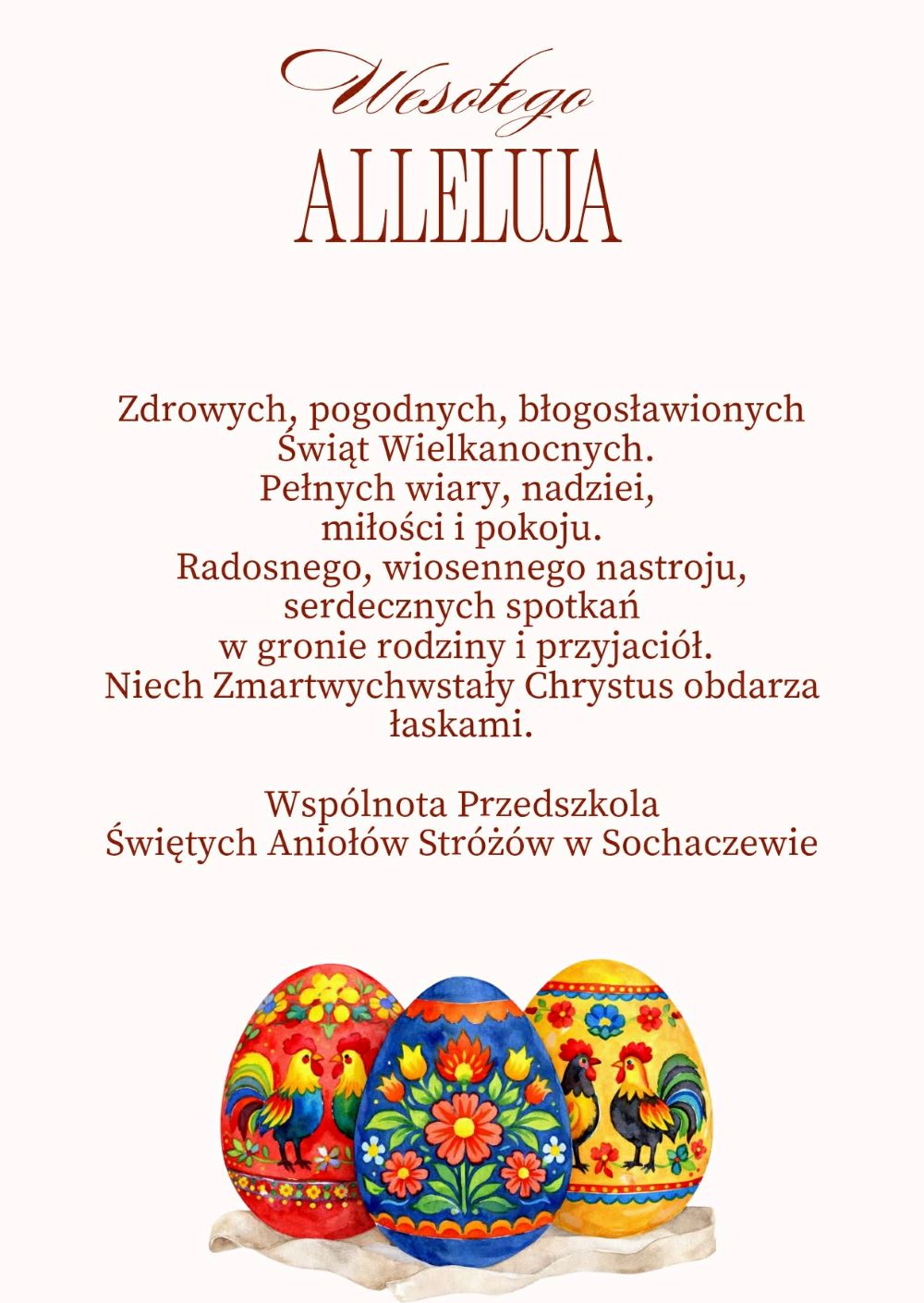 Wesołego
ALLELUJA

Zdrowych, pogodnych, błogosławionych Świąt Wielkanocnych.
Pełnych wiary, nadziei, miłości i pokoju.
Radosnego, wiosennego nastroju, serdecznych spotkań w gronie rodziny i przyjaciół.
Niech Zmartwychwstały Chrystus obdarza łaskami.

Wspólnota Przedszkola
Świętych Aniołów Stróżów w Sochaczewie